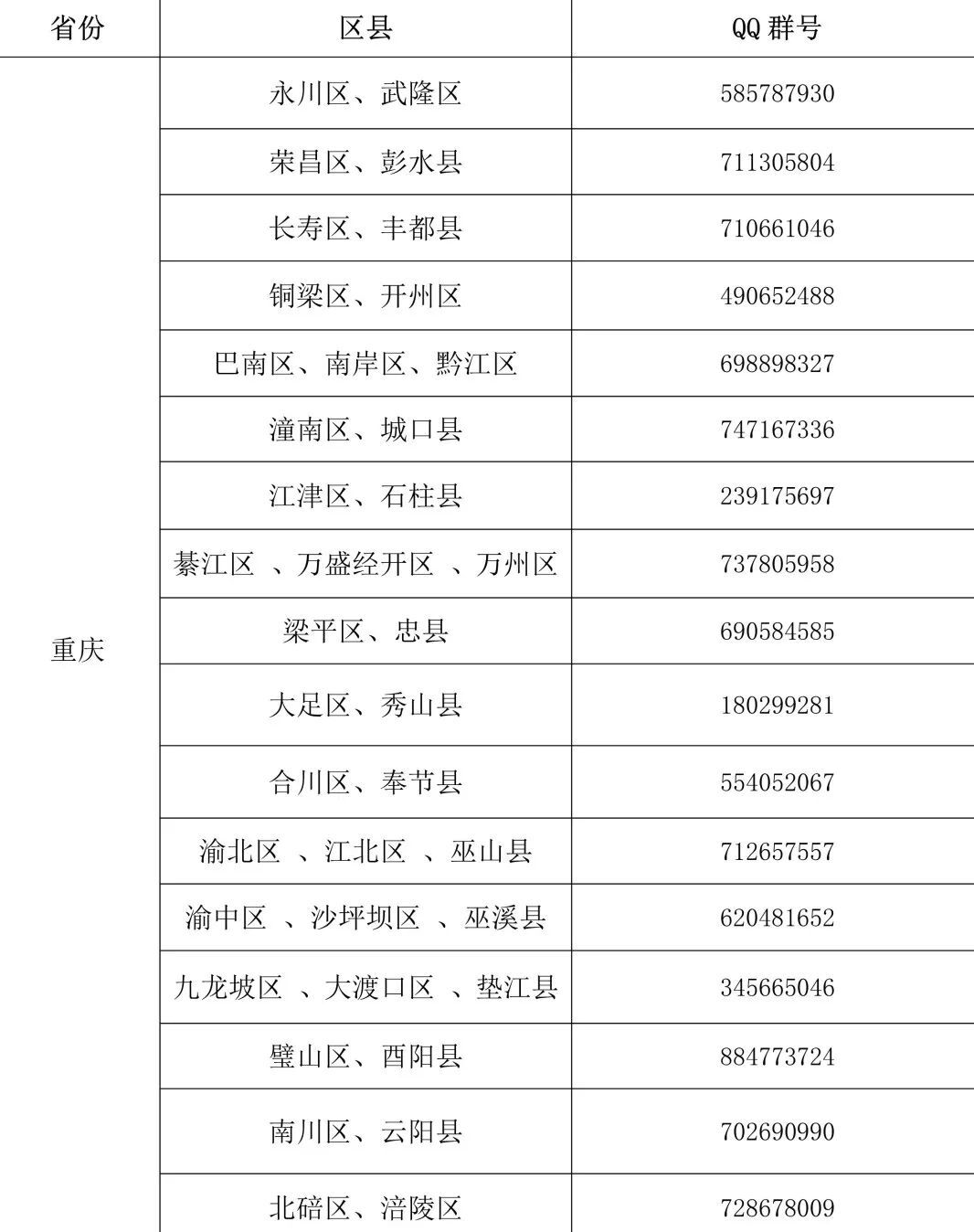 | 省份 | 区县 | QQ 群号 |
|---|---|---|
| 重庆 | 永川区、武隆区 | 585787930 |
| | 荣昌区、彭水县 | 711305804 |
| | 长寿区、丰都县 | 710661046 |
| | 铜梁区、开州区 | 490652488 |
| | 巴南区、南岸区、黔江区 | 698898327 |
| | 潼南区、城口县 | 747167336 |
| | 江津区、石柱县 | 239175697 |
| | 綦江区 、万盛经开区 、万州区 | 737805958 |
| | 梁平区、忠县 | 690584585 |
| | 大足区、秀山县 | 180299281 |
| | 合川区、奉节县 | 554052067 |
| | 渝北区 、江北区 、巫山县 | 712657557 |
| | 渝中区 、沙坪坝区 、巫溪县 | 620481652 |
| | 九龙坡区 、大渡口区 、垫江县 | 345665046 |
| | 璧山区、酉阳县 | 884773724 |
| | 南川区、云阳县 | 702690990 |
| | 北碚区、涪陵区 | 728678009 |